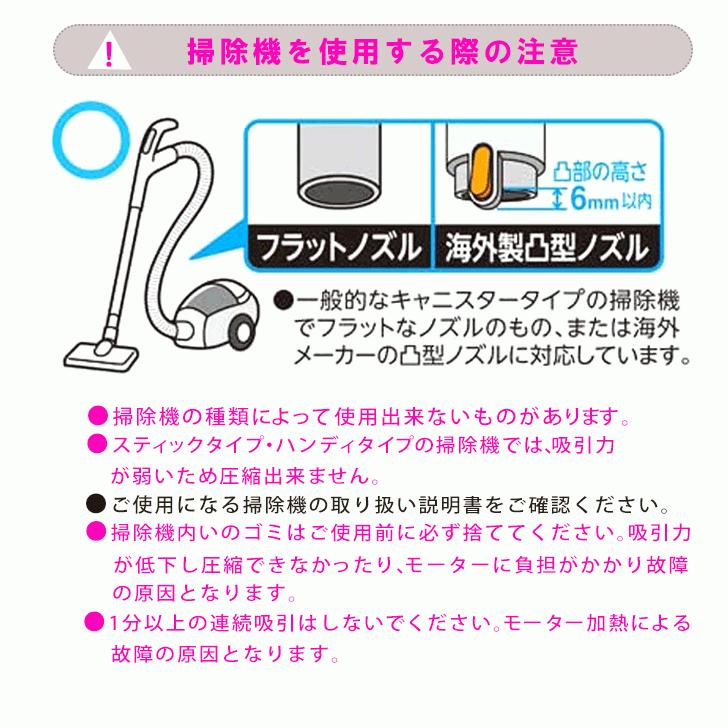 !
掃除機を使用する際の注意

凸部の高さ
6mm以内

フラットノズル
海外製凸型ノズル

●一般的なキャニスタータイプの掃除機でフラットなノズルのもの、または海外メーカーの凸型ノズルに対応しています。

●掃除機の種類によって使用出来ないものがあります。
●スティックタイプ・ハンディタイプの掃除機では、吸引力が弱いため圧縮出来ません。
●ご使用になる掃除機の取り扱い説明書をご確認ください。
●掃除機内いのゴミはご使用前に必ず捨ててください。吸引力が低下し圧縮できなかったり、モーターに負担がかかり故障の原因となります。
●1分以上の連続吸引はしないでください。モーター加熱による故障の原因となります。